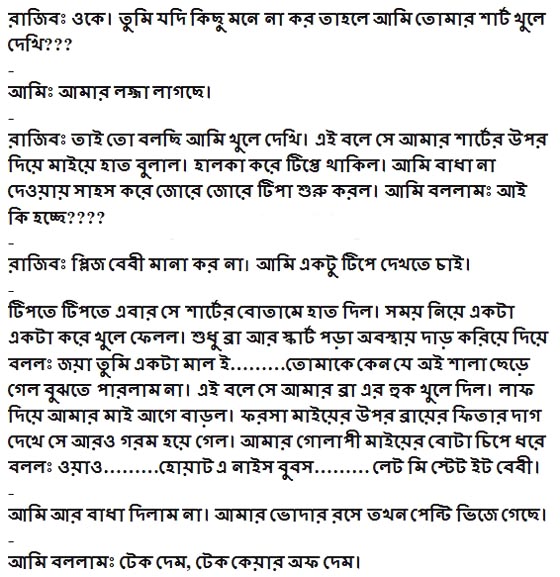 রাজিবঃ ওকে। তুমি যদি কিছু মনে না কর তাহলে আমি তোমার শার্ট খুলে দেখি???

-

আমিঃ আমার লজ্জা লাগছে।

-

রাজিবঃ তাই তো বলছি আমি খুলে দেখি। এই বলে সে আমার শার্টের উপর দিয়ে মাইয়ে হাত বুলাল। হালকা করে টিপ্তে থাকিল। আমি বাধা না দেওয়ায় সাহস করে জোরে জোরে টিপা শুরু করল। আমি বললামঃ আই কি হচ্ছে????

-

রাজিবঃ প্লিজ বেবী মানা কর না। আমি একটু টিপে দেখতে চাই।

-

টিপতে টিপতে এবার সে শার্টের বোতামে হাত দিল। সময় নিয়ে একটা একটা করে খুলে ফেলল। শুধু ব্রা আর স্কার্ট পড়া অবস্থায় দাড় করিয়ে দিয়ে বললঃ জয়া তুমি একটা মাল ই.........তোমাকে কেন যে অই শালা ছেড়ে গেল বুঝতে পারলাম না। এই বলে সে আমার ব্রা এর হুক খুলে দিল। লাফ দিয়ে আমার মাই আগে বাড়ল। ফরসা মাইয়ের উপর ব্রায়ের ফিতার দাগ দেখে সে আরও গরম হয়ে গেল। আমার গোলাপী মাইয়ের বোটা চিপে ধরে বললঃ ওয়াও.........হোয়াট এ নাইস বুবস.........লেট মি স্টেট ইট বেবী।

-

আমি আর বাধা দিলাম না। আমার ভোদার রসে তখন পেন্টি ভিজে গেছে।

-

আমি বললামঃ টেক দেম, টেক কেয়ার অফ দেম।